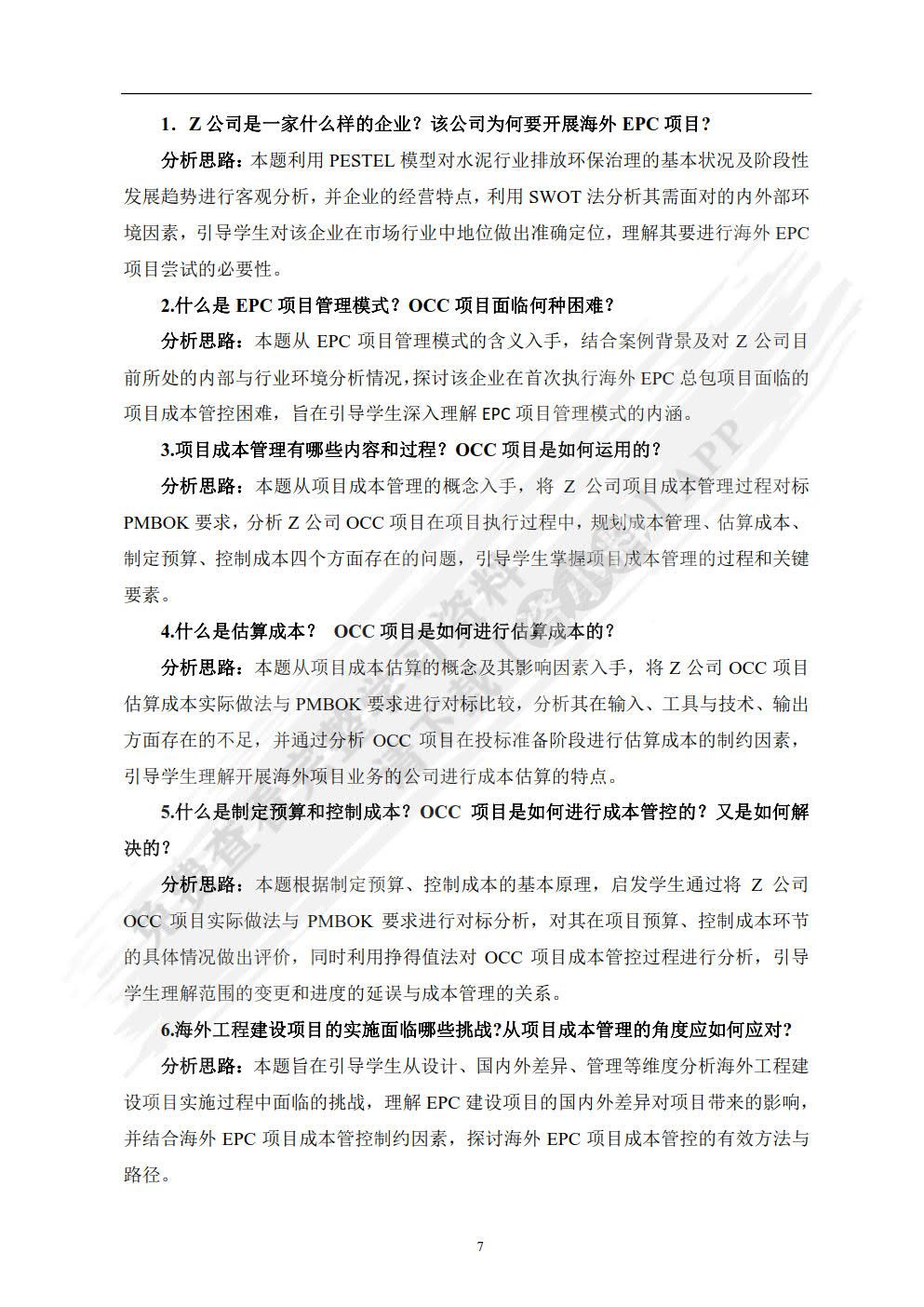 1. Z 公司是一家什么样的企业？该公司为何要开展海外 EPC 项目？

分析思路：本题利用 PESTEL 模型对水泥行业排放环保治理的基本状况及阶段性发展趋势进行客观分析，并企业的经营特点，利用 SWOT 法分析其需面对的内外部环境因素，引导学生对该企业在市场行业中地位做出准确定位，理解其要进行海外 EPC 项目尝试的必要性。

2.什么是 EPC 项目管理模式？OCC 项目面临何种困难？

分析思路：本题从 EPC 项目管理模式的含义入手，结合案例背景及对 Z 公司目前所处的内部与行业环境分析情况，探讨该企业在首次执行海外 EPC 总包项目面临的项目成本管控困难，旨在引导学生深入理解 EPC 项目管理模式的内涵。

3.项目成本管理有哪些内容和过程？OCC 项目是如何运用的？

分析思路：本题从项目成本管理的概念入手，将 Z 公司项目成本管理过程对标 PMBOK 要求，分析 Z 公司 OCC 项目在项目执行过程中，规划成本管理、估算成本、制定预算、控制成本四个方面存在的问题，引导学生掌握项目成本管理的过程和关键要素。

4.什么是估算成本？ OCC 项目是如何进行估算成本的？

分析思路：本题从项目成本估算的概念及其影响因素入手，将 Z 公司 OCC 项目估算成本实际做法与 PMBOK 要求进行对标比较，分析其在输入、工具与技术、输出方面存在的不足，并通过分析 OCC 项目在投标准备阶段进行估算成本的制约因素，引导学生理解开展海外项目业务的公司进行成本估算的特点。

5.什么是制定预算和控制成本？OCC 项目是如何进行成本管控的？又是如何解决的？

分析思路：本题根据制定预算、控制成本的基本原理，启发学生通过将 Z 公司 OCC 项目实际做法与 PMBOK 要求进行对标分析，对其在项目预算、控制成本环节的具体情况做出评价，同时利用挣得值法对 OCC 项目成本管控过程进行分析，引导学生理解范围的变更和进度的延误与成本管理的关系。

6.海外工程建设项目的实施面临哪些挑战?从项目成本管理的角度应如何应对?

分析思路：本题旨在引导学生从设计、国内外差异、管理等维度分析海外工程建设项目实施过程中面临的挑战，理解 EPC 建设项目的国内外差异对项目带来的影响，并结合海外 EPC 项目成本管控制约因素，探讨海外 EPC 项目成本管控的有效方法与路径。

7